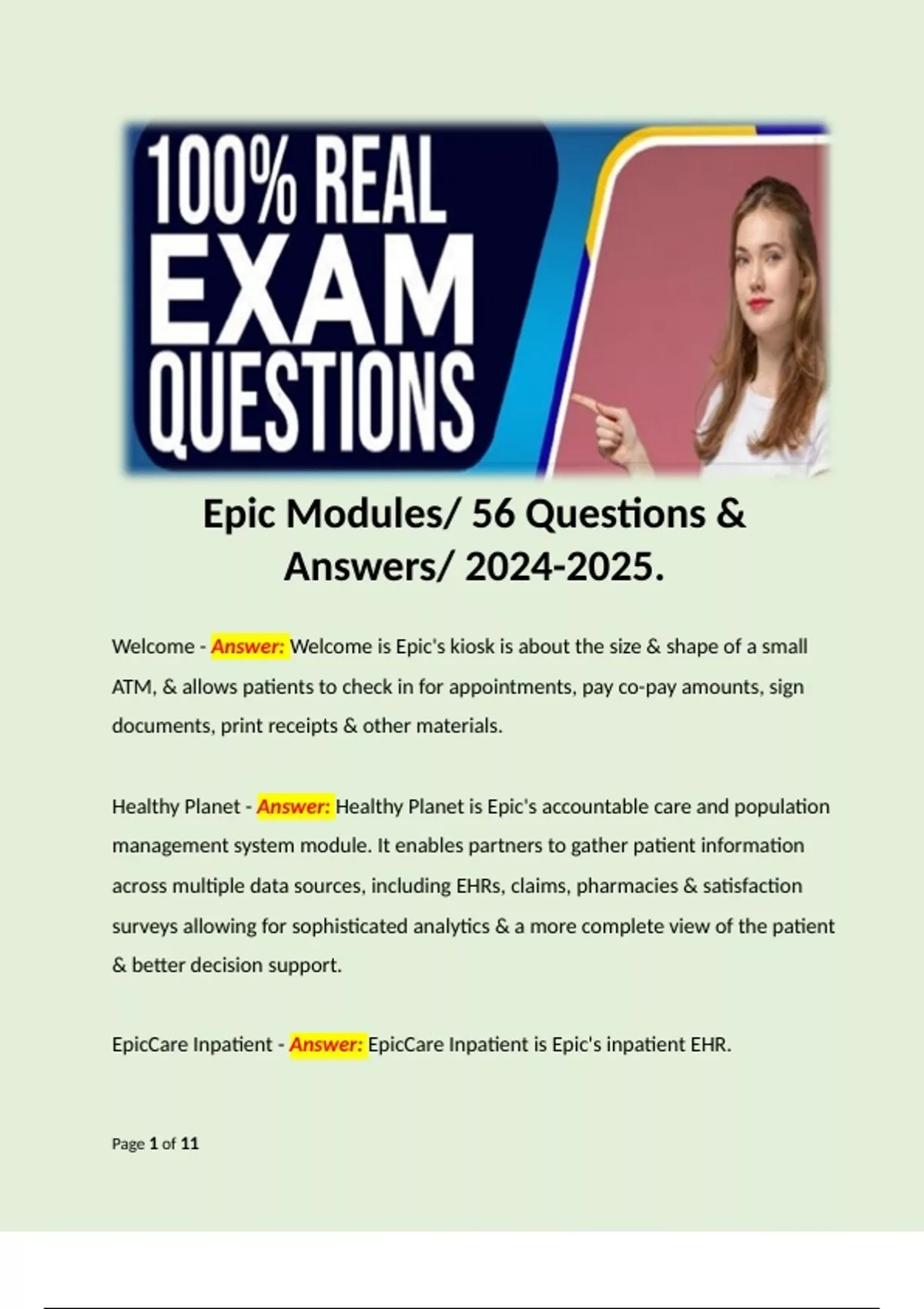 100% REAL EXAM QUESTIONS

Epic Modules/ 56 Questions & Answers/ 2024-2025.

Welcome - Answer: Welcome is Epic's kiosk is about the size & shape of a small ATM, & allows patients to check in for appointments, pay co-pay amounts, sign documents, print receipts & other materials.

Healthy Planet - Answer: Healthy Planet is Epic's accountable care and population management system module. It enables partners to gather patient information across multiple data sources, including EHRs, claims, pharmacies & satisfaction surveys allowing for sophisticated analytics & a more complete view of the patient & better decision support.

EpicCare Inpatient - Answer: EpicCare Inpatient is Epic's inpatient EHR.

Page 1 of 11